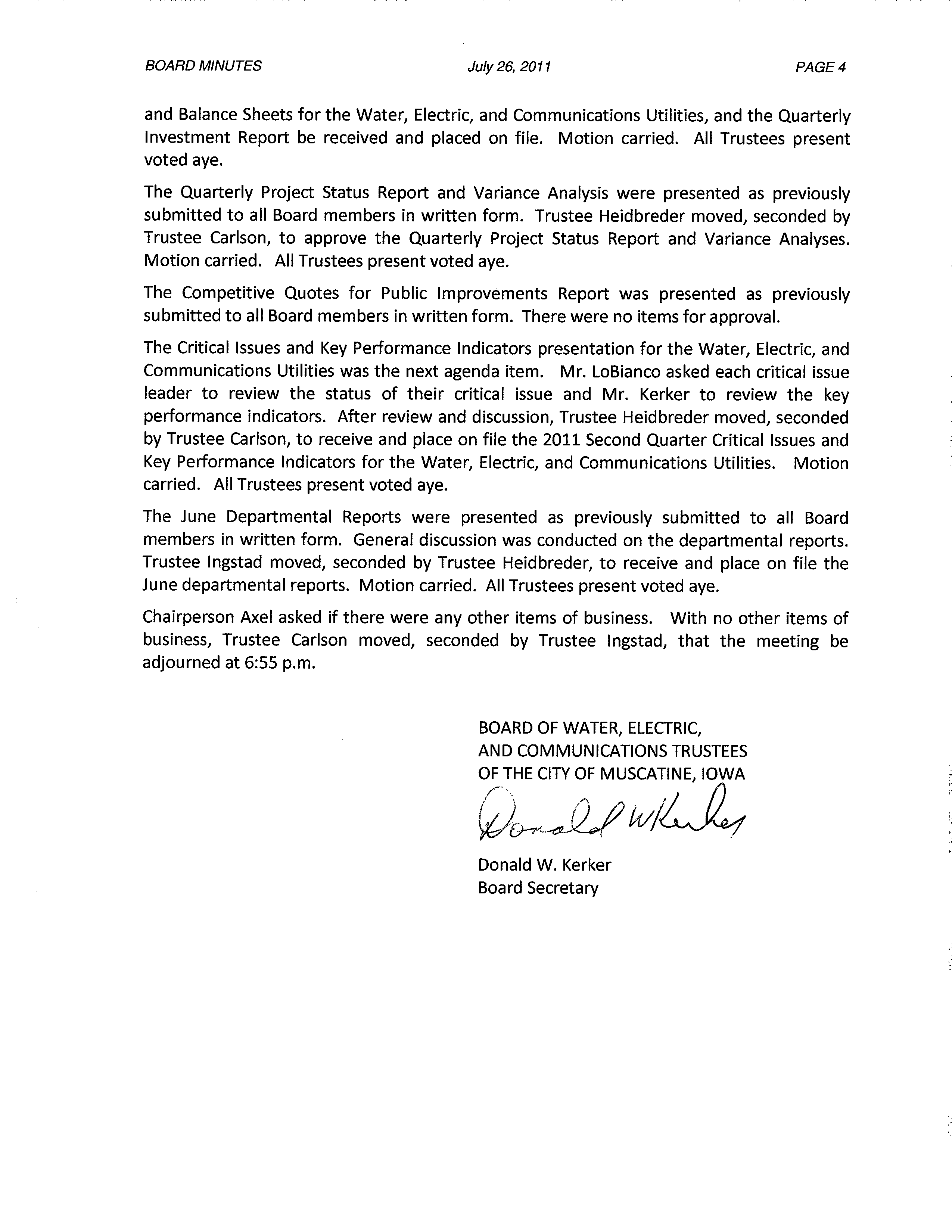 BOARD MINUTES July 26, 2011 PAGE 4

and Balance Sheets for the Water, Electric, and Communications Utilities, and the Quarterly Investment Report be received and placed on file. Motion carried. All Trustees present voted aye.

The Quarterly Project Status Report and Variance Analysis were presented as previously submitted to all Board members in written form. Trustee Heidbreder moved, seconded by Trustee Carlson, to approve the Quarterly Project Status Report and Variance Analyses. Motion carried. All Trustees present voted aye.

The Competitive Quotes for Public Improvements Report was presented as previously submitted to all Board members in written form. There were no items for approval.

The Critical Issues and Key Performance Indicators presentation for the Water, Electric, and Communications Utilities was the next agenda item. Mr. LoBianco asked each critical issue leader to review the status of their critical issue and Mr. Kerker to review the key performance indicators. After review and discussion, Trustee Heidbreder moved, seconded by Trustee Carlson, to receive and place on file the 2011 Second Quarter Critical Issues and Key Performance Indicators for the Water, Electric, and Communications Utilities. Motion carried. All Trustees present voted aye.

The June Departmental Reports were presented as previously submitted to all Board members in written form. General discussion was conducted on the departmental reports. Trustee Ingstad moved, seconded by Trustee Heidbreder, to receive and place on file the June departmental reports. Motion carried. All Trustees present voted aye.

Chairperson Axel asked if there were any other items of business. With no other items of business, Trustee Carlson moved, seconded by Trustee Ingstad, that the meeting be adjourned at 6:55 p.m.

BOARD OF WATER, ELECTRIC,
AND COMMUNICATIONS TRUSTEES
OF THE CITY OF MUSCATINE, IOWA

Donald W Kerker

Donald W. Kerker
Board Secretary